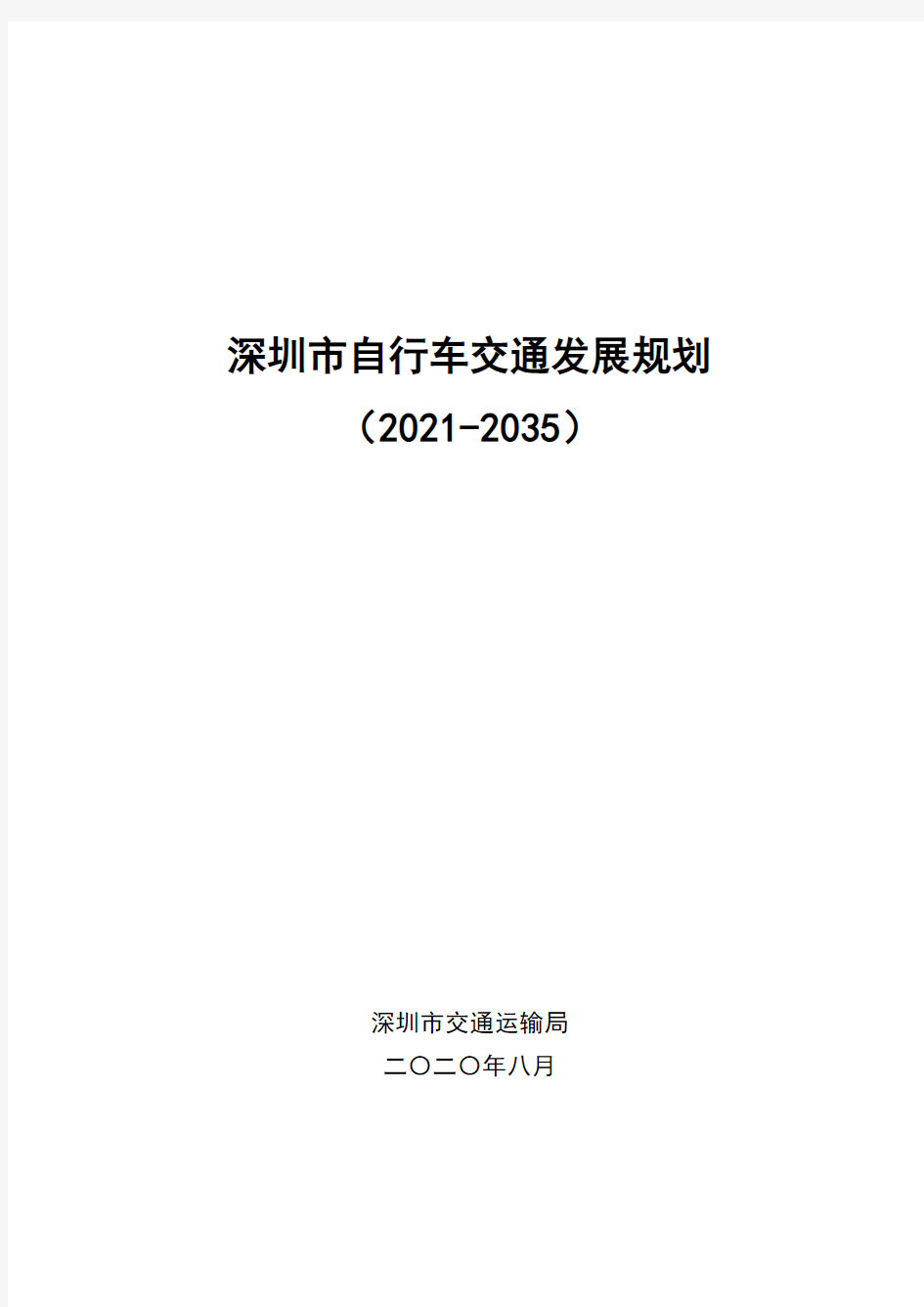 深圳市自行车交通发展规划

（2021-2035）

深圳市交通运输局

二〇二〇年八月